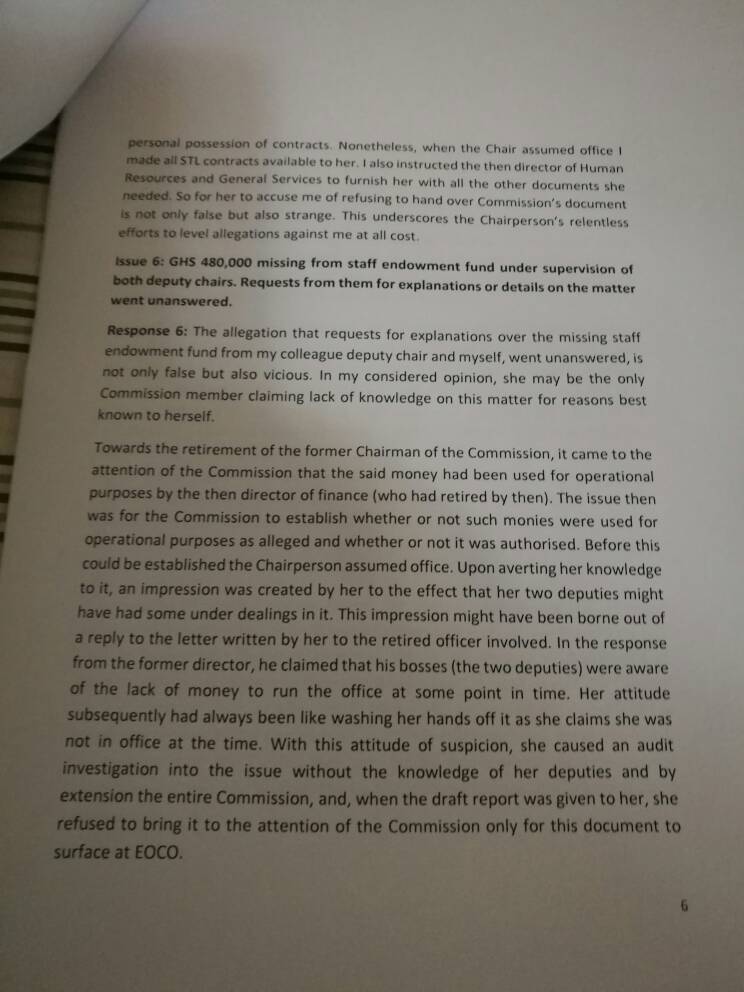 personal possession of contracts. Nonetheless, when the Chair assumed office I made all STL contracts available to her. I also instructed the then director of Human Resources and General Services to furnish her with all the other documents she needed. So for her to accuse me of refusing to hand over Commission's document is not only false but also strange. This underscores the Chairperson's relentless efforts to level allegations against me at all cost.

Issue 6: GHS 480,000 missing from staff endowment fund under supervision of both deputy chairs. Requests from them for explanations or details on the matter went unanswered.

Response 6: The allegation that requests for explanations over the missing staff endowment fund from my colleague deputy chair and myself, went unanswered, is not only false but also vicious. In my considered opinion, she may be the only Commission member claiming lack of knowledge on this matter for reasons best known to herself.

Towards the retirement of the former Chairman of the Commission, it came to the attention of the Commission that the said money had been used for operational purposes by the then director of finance (who had retired by then). The issue then was for the Commission to establish whether or not such monies were used for operational purposes as alleged and whether or not it was authorised. Before this could be established the Chairperson assumed office. Upon averting her knowledge to it, an impression was created by her to the effect that her two deputies might have had some under dealings in it. This impression might have been borne out of a reply to the letter written by her to the retired officer involved. In the response from the former director, he claimed that his bosses (the two deputies) were aware of the lack of money to run the office at some point in time. Her attitude subsequently had always been like washing her hands off it as she claims she was not in office at the time. With this attitude of suspicion, she caused an audit investigation into the issue without the knowledge of her deputies and by extension the entire Commission, and, when the draft report was given to her, she refused to bring it to the attention of the Commission only for this document to surface at EOCO.

6